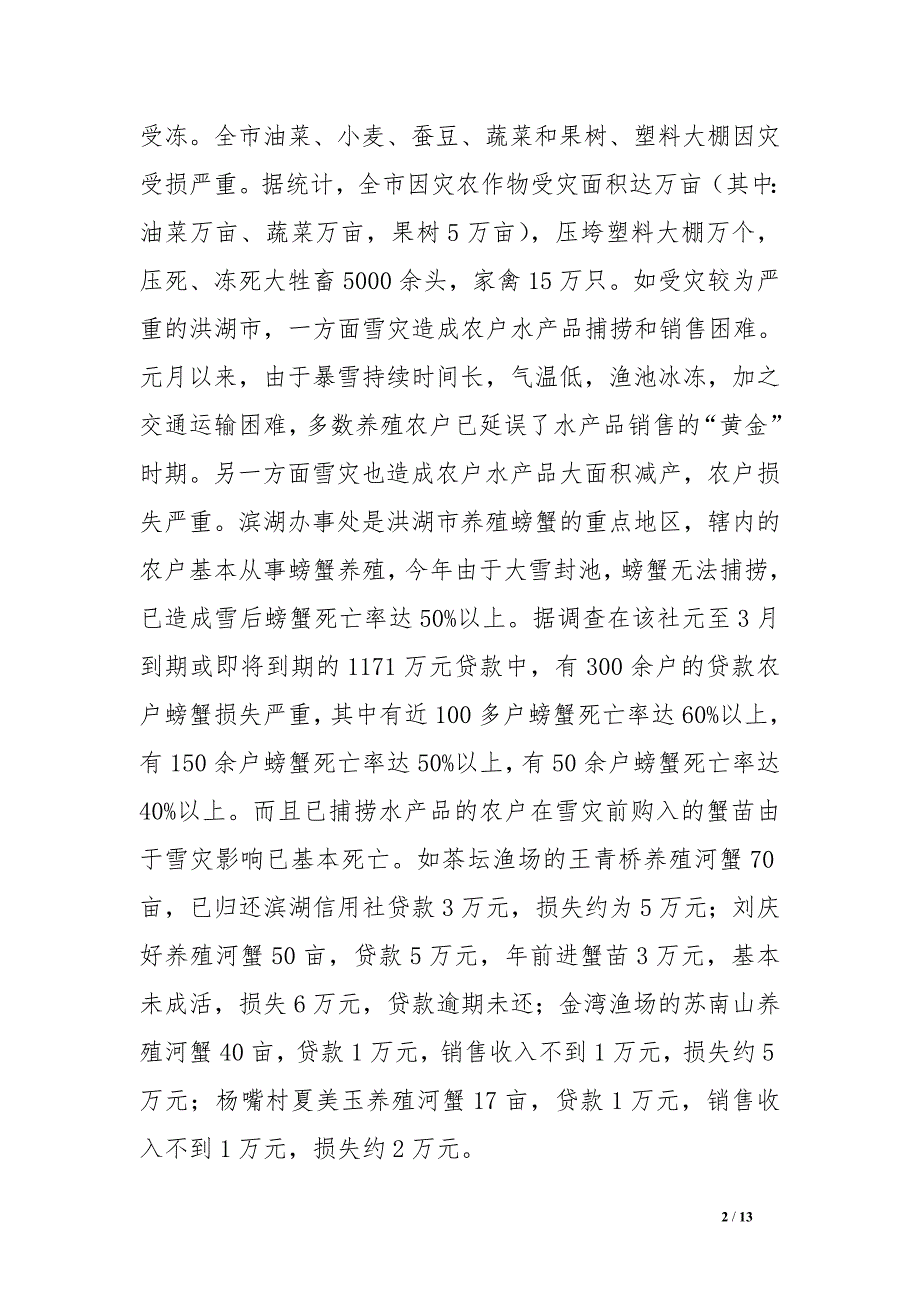 受冻。全市油菜、小麦、蚕豆、蔬菜和果树、塑料大棚因灾受损严重。据统计，全市因灾农作物受灾面积达万亩（其中：油菜万亩、蔬菜万亩，果树 5 万亩），压垮塑料大棚万个，压死、冻死大牲畜 5000 余头，家禽 15 万只。如受灾较为严重的洪湖市，一方面雪灾造成农户水产品捕捞和销售困难。元月以来，由于暴雪持续时间长，气温低，渔池冰冻，加之交通运输困难，多数养殖农户已延误了水产品销售的“黄金”时期。另一方面雪灾也造成农户水产品大面积减产，农户损失严重。滨湖办事处是洪湖市养殖螃蟹的重点地区，辖内的农户基本从事螃蟹养殖，今年由于大雪封池，螃蟹无法捕捞，已造成雪后螃蟹死亡率达 50%以上。据调查在该社元至 3 月到期或即将到期的 1171 万元贷款中，有 300 余户的贷款农户螃蟹损失严重，其中有近 100 多户螃蟹死亡率达 60%以上，有 150 余户螃蟹死亡率达 50%以上，有 50 余户螃蟹死亡率达 40%以上。而且已捕捞水产品的农户在雪灾前购入的蟹苗由于雪灾影响已基本死亡。如茶坛渔场的王青桥养殖河蟹 70 亩，已归还滨湖信用社贷款 3 万元，损失约为 5 万元；刘庆好养殖河蟹 50 亩，贷款 5 万元，年前进蟹苗 3 万元，基本未成活，损失 6 万元，贷款逾期未还；金湾渔场的苏南山养殖河蟹 40 亩，贷款 1 万元，销售收入不到 1 万元，损失约 5 万元；杨嘴村夏美玉养殖河蟹 17 亩，贷款 1 万元，销售收入不到 1 万元，损失约 2 万元。

2 / 13